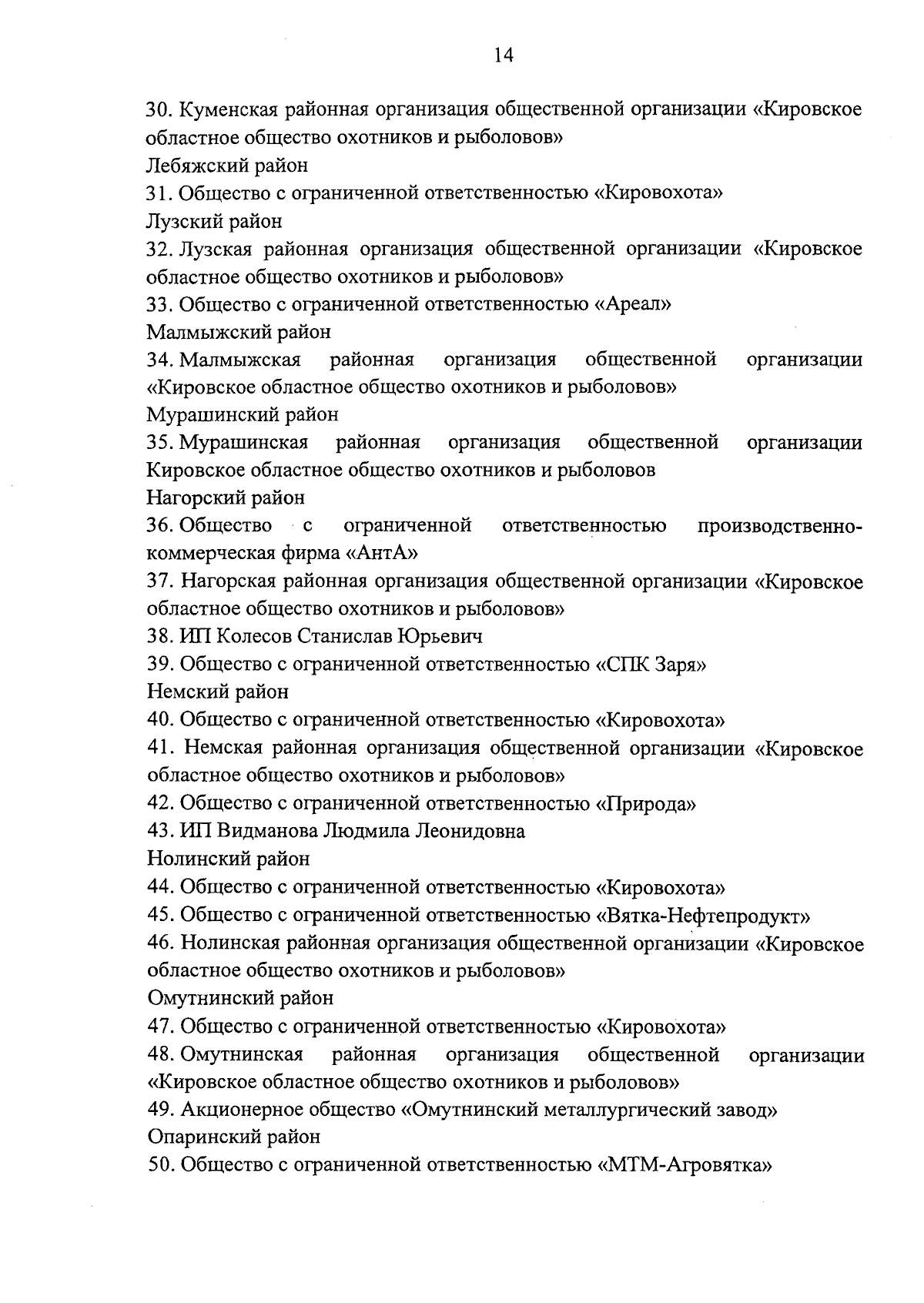 14

30. Куменская районная организация общественной организации «Кировское областное общество охотников и рыболовов»

Лебяжский район

31. Общество с ограниченной ответственностью «Кировохота»

Лузский район

32. Лузская районная организация общественной организации «Кировское областное общество охотников и рыболовов»

33. Общество с ограниченной ответственностью «Ареал»

Малмыжский район

34. Малмыжская районная организация общественной организации «Кировское областное общество охотников и рыболовов»

Мурашинский район

35. Мурашинская районная организация общественной организации Кировское областное общество охотников и рыболовов

Нагорский район

36. Общество с ограниченной ответственностью производственно-коммерческая фирма «АнтА»

37. Нагорская районная организация общественной организации «Кировское областное общество охотников и рыболовов»

38. ИП Колесов Станислав Юрьевич

39. Общество с ограниченной ответственностью «СПК Заря»

Немский район

40. Общество с ограниченной ответственностью «Кировохота»

41. Немская районная организация общественной организации «Кировское областное общество охотников и рыболовов»

42. Общество с ограниченной ответственностью «Природа»

43. ИП Видманова Людмила Леонидовна

Нолинский район

44. Общество с ограниченной ответственностью «Кировохота»

45. Общество с ограниченной ответственностью «Вятка-Нефтепродукт»

46. Нолинская районная организация общественной организации «Кировское областное общество охотников и рыболовов»

Омутнинский район

47. Общество с ограниченной ответственностью «Кировохота»

48. Омутнинская районная организация общественной организации «Кировское областное общество охотников и рыболовов»

49. Акционерное общество «Омутнинский металлургический завод»

Опаринский район

50. Общество с ограниченной ответственностью «МТМ-Агровятка»